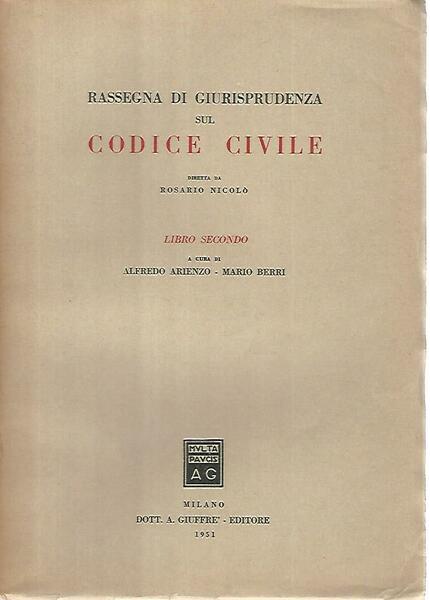 RASSEGNA DI GIURISPRUDENZA
SUL
CODICE CIVILE

DIRETTA DA
ROSARIO NICOLÒ

LIBRO SECONDO

A CURA DI
ALFREDO ARIENZO - MARIO BERRI

MVLTA
PAVCIS
AG

MILANO
DOTT. A. GIUFFRE' - EDITORE
1951